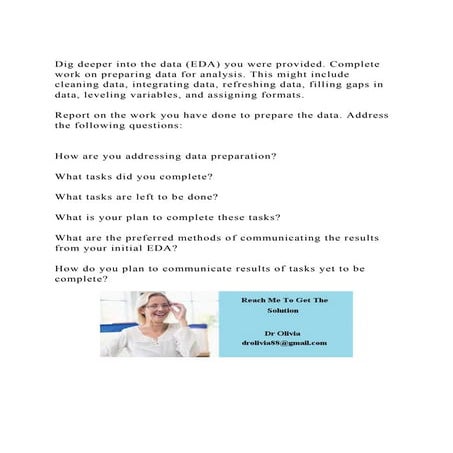 Dig deeper into the data (EDA) you were provided. Complete work on preparing data for analysis. This might include cleaning data, integrating data, refreshing data, filling gaps in data, leveling variables, and assigning formats.

Report on the work you have done to prepare the data. Address the following questions:

How are you addressing data preparation?

What tasks did you complete?

What tasks are left to be done?

What is your plan to complete these tasks?

What are the preferred methods of communicating the results from your initial EDA?

How do you plan to communicate results of tasks yet to be complete?

Reach Me To Get The Solution

Dr Olivia
drolivia88@gmail.com